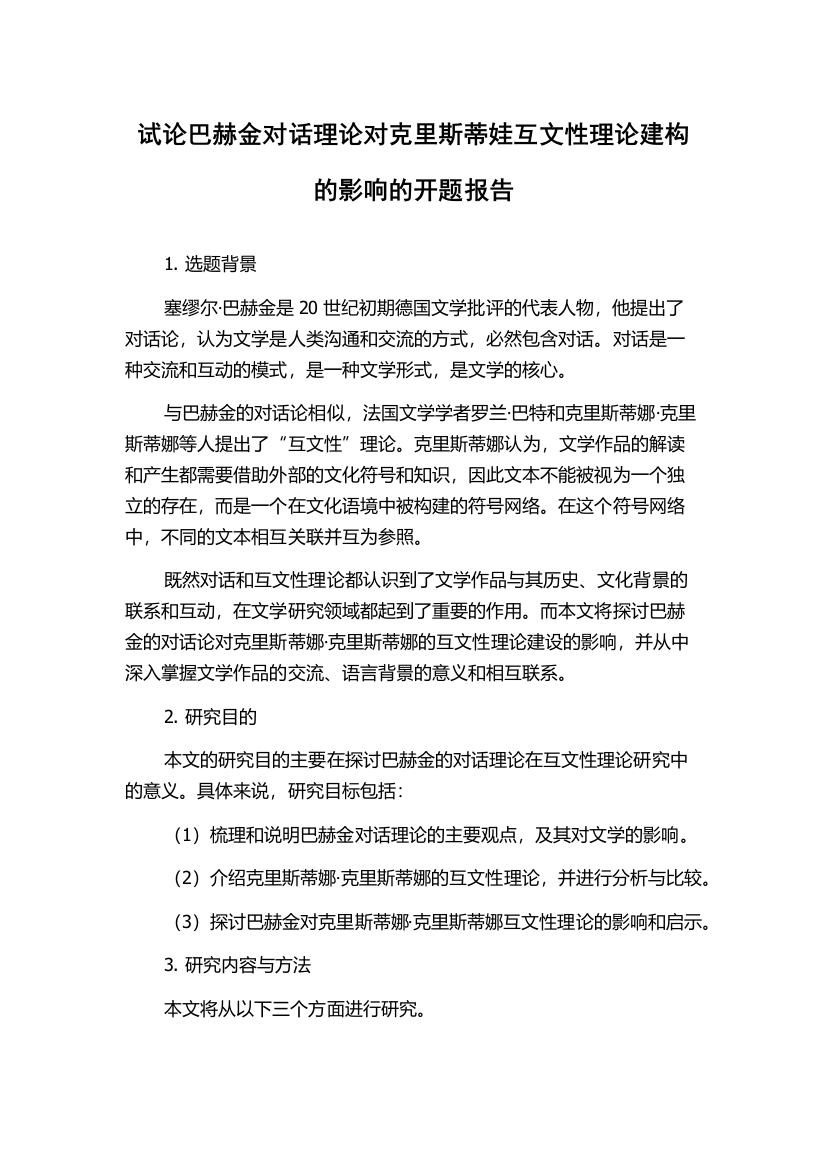 试论巴赫金对话理论对克里斯蒂娃互文性理论建构的影响的开题报告

1. 选题背景

塞缪尔·巴赫金是 20 世纪初期德国文学批评的代表人物，他提出了对话论，认为文学是人类沟通和交流的方式，必然包含对话。对话是一种交流和互动的模式，是一种文学形式，是文学的核心。

与巴赫金的对话论相似，法国文学学者罗兰·巴特和克里斯蒂娜·克里斯蒂娜等人提出了“互文性”理论。克里斯蒂娜认为，文学作品的解读和产生都需要借助外部的文化符号和知识，因此文本不能被视为一个独立的存在，而是一个在文化语境中被构建的符号网络。在这个符号网络中，不同的文本相互关联并互为参照。

既然对话和互文性理论都认识到了文学作品与其历史、文化背景的联系和互动，在文学研究领域都起到了重要的作用。而本文将探讨巴赫金的对话论对克里斯蒂娜·克里斯蒂娜的互文性理论建设的影响，并从中深入掌握文学作品的交流、语言背景的意义和相互联系。

2. 研究目的

本文的研究目的主要在探讨巴赫金的对话理论在互文性理论研究中的意义。具体来说，研究目标包括：

（1）梳理和说明巴赫金对话理论的主要观点，及其对文学的影响。

（2）介绍克里斯蒂娜·克里斯蒂娜的互文性理论，并进行分析与比较。

（3）探讨巴赫金对克里斯蒂娜·克里斯蒂娜互文性理论的影响和启示。

3. 研究内容与方法

本文将从以下三个方面进行研究。